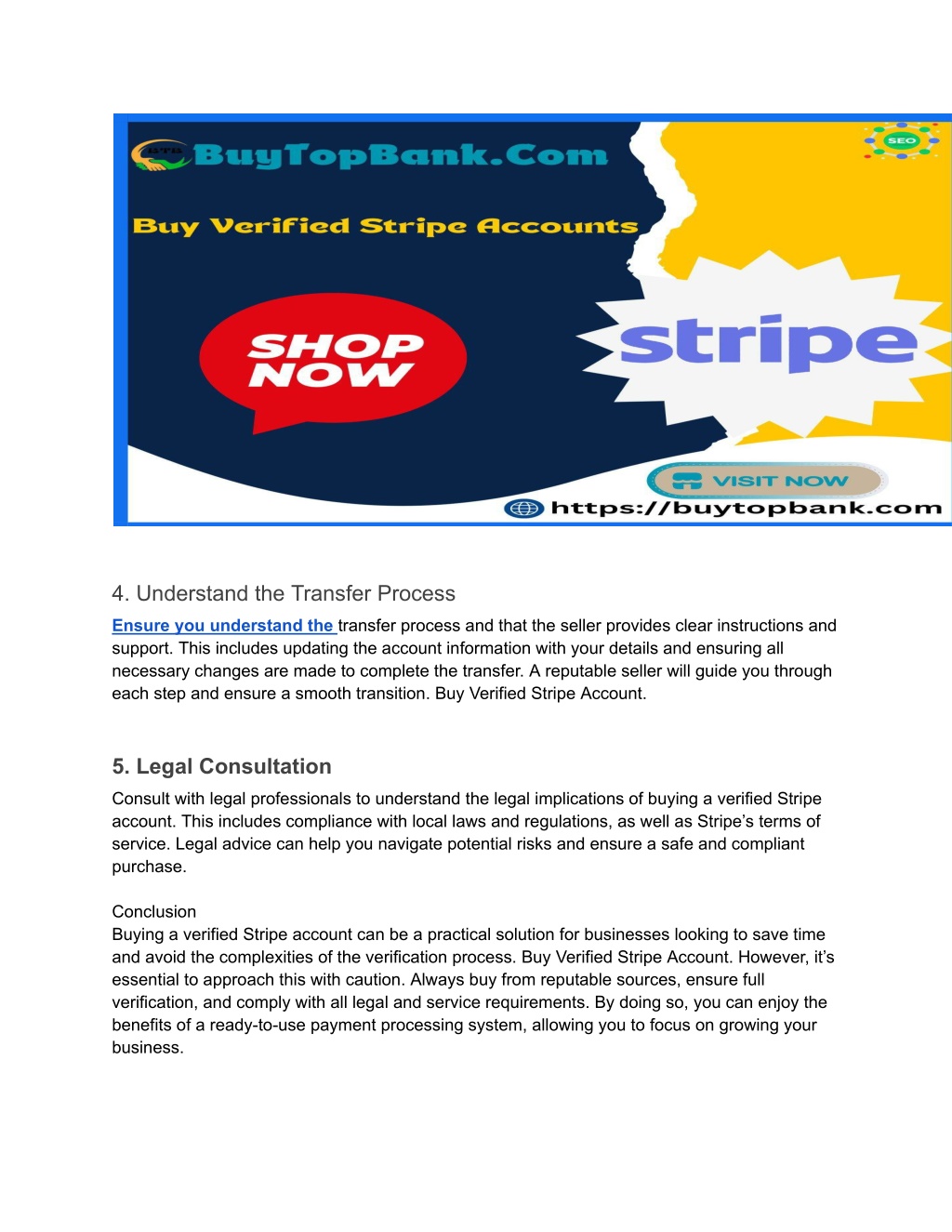 BTB BuyTopBank.Com

SEO

Buy Verified Stripe Accounts

SHOP NOW

stripe

VISIT NOW

https://buytopbank.com

4. Understand the Transfer Process

Ensure you understand the transfer process and that the seller provides clear instructions and support. This includes updating the account information with your details and ensuring all necessary changes are made to complete the transfer. A reputable seller will guide you through each step and ensure a smooth transition. Buy Verified Stripe Account.

5. Legal Consultation

Consult with legal professionals to understand the legal implications of buying a verified Stripe account. This includes compliance with local laws and regulations, as well as Stripe's terms of service. Legal advice can help you navigate potential risks and ensure a safe and compliant purchase.

Conclusion
Buying a verified Stripe account can be a practical solution for businesses looking to save time and avoid the complexities of the verification process. Buy Verified Stripe Account. However, it's essential to approach this with caution. Always buy from reputable sources, ensure full verification, and comply with all legal and service requirements. By doing so, you can enjoy the benefits of a ready-to-use payment processing system, allowing you to focus on growing your business.